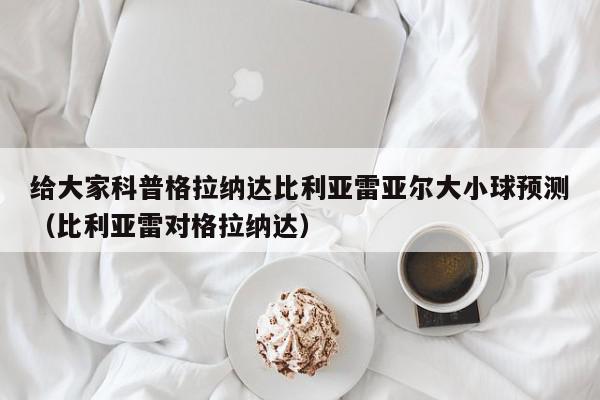 给大家科普格拉纳达比利亚雷亚尔大小球预测（比利亚雷对格拉纳达）